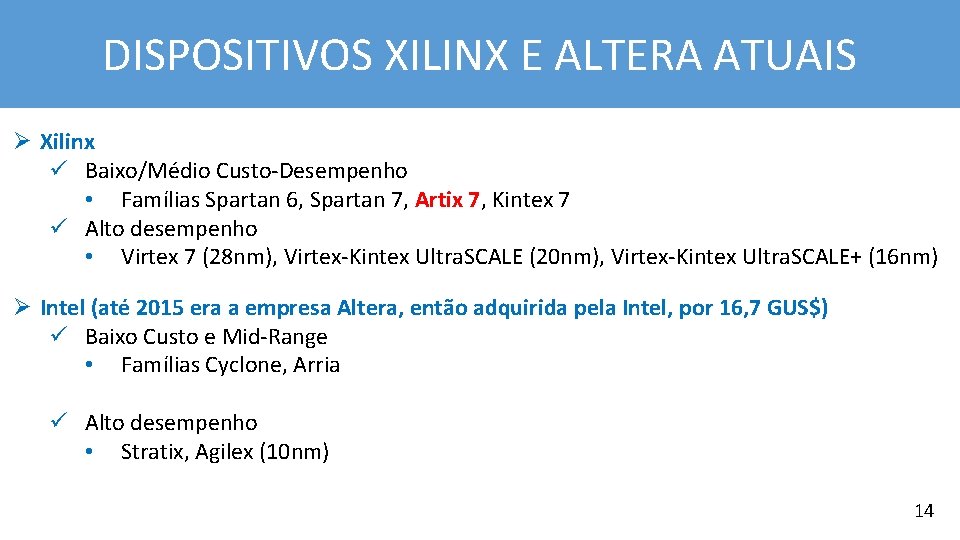 DISPOSITIVOS XILINX E ALTERA ATUAIS

➢ Xilinx
✓ Baixo/Médio Custo-Desempenho
• Famílias Spartan 6, Spartan 7, Artix 7, Kintex 7
✓ Alto desempenho
• Virtex 7 (28nm), Virtex-Kintex UltraSCALE (20nm), Virtex-Kintex UltraSCALE+ (16nm)

➢ Intel (até 2015 era a empresa Altera, então adquirida pela Intel, por 16,7 GUS$)
✓ Baixo Custo e Mid-Range
• Famílias Cyclone, Arria

✓ Alto desempenho
• Stratix, Agilex (10nm)

14